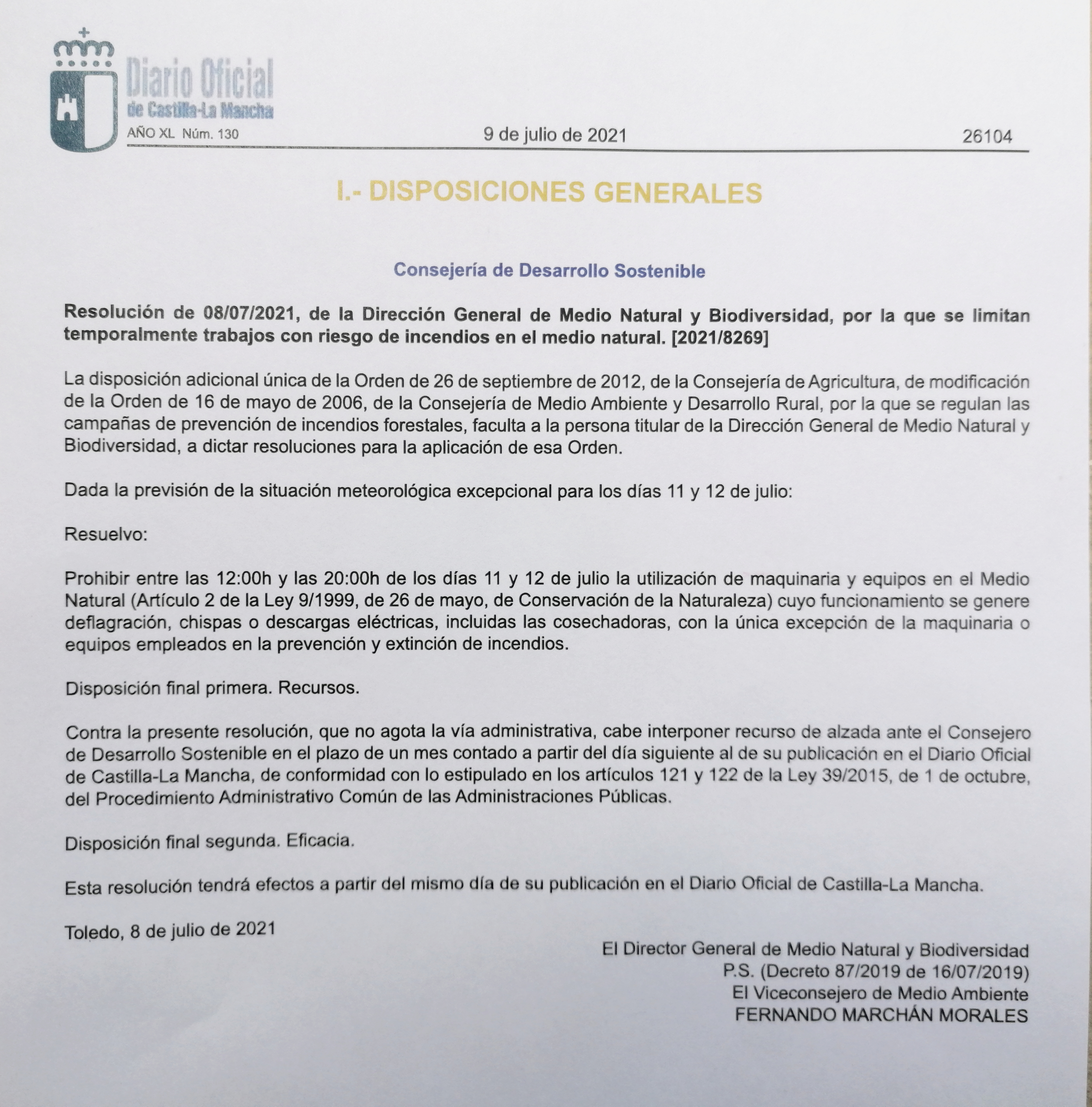 Diario Oficial
de Castilla-La Mancha

AÑO XL Núm. 130

9 de julio de 2021

26104

I.- DISPOSICIONES GENERALES

Consejería de Desarrollo Sostenible

Resolución de 08/07/2021, de la Dirección General de Medio Natural y Biodiversidad, por la que se limitan temporalmente trabajos con riesgo de incendios en el medio natural. [2021/8269]

La disposición adicional única de la Orden de 26 de septiembre de 2012, de la Consejería de Agricultura, de modificación de la Orden de 16 de mayo de 2006, de la Consejería de Medio Ambiente y Desarrollo Rural, por la que se regulan las campañas de prevención de incendios forestales, faculta a la persona titular de la Dirección General de Medio Natural y Biodiversidad, a dictar resoluciones para la aplicación de esa Orden.

Dada la previsión de la situación meteorológica excepcional para los días 11 y 12 de julio:

Resuelvo:

Prohibir entre las 12:00h y las 20:00h de los días 11 y 12 de julio la utilización de maquinaria y equipos en el Medio Natural (Artículo 2 de la Ley 9/1999, de 26 de mayo, de Conservación de la Naturaleza) cuyo funcionamiento se genere deflagración, chispas o descargas eléctricas, incluidas las cosechadoras, con la única excepción de la maquinaria o equipos empleados en la prevención y extinción de incendios.

Disposición final primera. Recursos.

Contra la presente resolución, que no agota la vía administrativa, cabe interponer recurso de alzada ante el Consejero de Desarrollo Sostenible en el plazo de un mes contado a partir del día siguiente al de su publicación en el Diario Oficial de Castilla-La Mancha, de conformidad con lo estipulado en los artículos 121 y 122 de la Ley 39/2015, de 1 de octubre, del Procedimiento Administrativo Común de las Administraciones Públicas.

Disposición final segunda. Eficacia.

Esta resolución tendrá efectos a partir del mismo día de su publicación en el Diario Oficial de Castilla-La Mancha.

Toledo, 8 de julio de 2021

El Director General de Medio Natural y Biodiversidad
P.S. (Decreto 87/2019 de 16/07/2019)
El Viceconsejero de Medio Ambiente
FERNANDO MARCHÁN MORALES